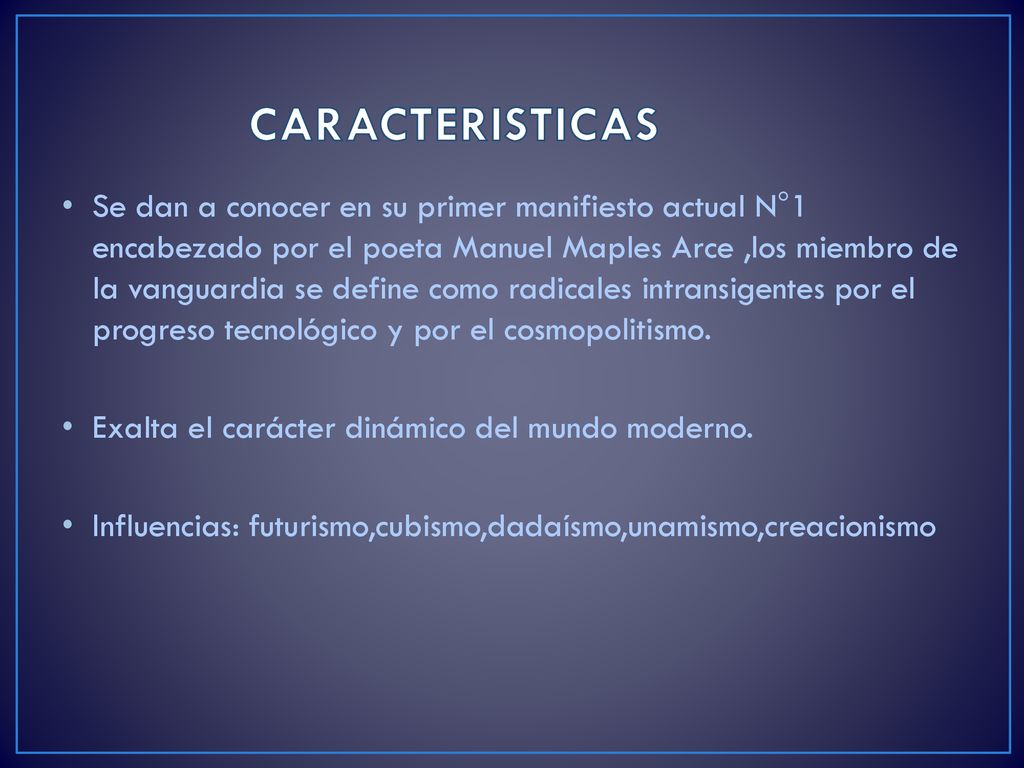 CARACTERISTICAS

• Se dan a conocer en su primer manifiesto actual N°1 encabezado por el poeta Manuel Maples Arce ,los miembro de la vanguardia se define como radicales intransigentes por el progreso tecnológico y por el cosmopolitismo.

• Exalta el carácter dinámico del mundo moderno.

• Influencias: futurismo,cubismo,dadaísmo,unamismo,creacionismo